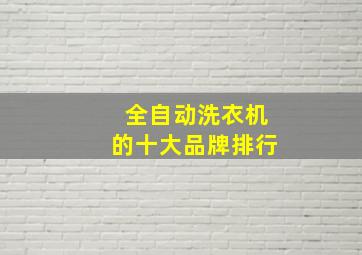 全自动洗衣机
的十大品牌排行